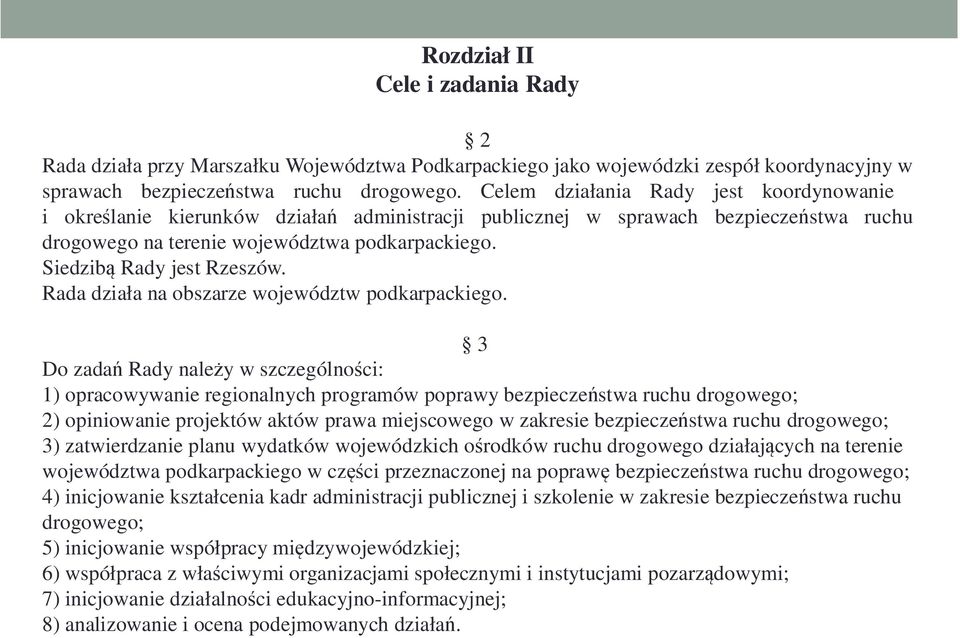 Rozdział II
Cele i zadania Rady

§ 2
Rada działa przy Marszałku Województwa Podkarpackiego jako wojewódzki zespół koordynacyjny w sprawach bezpieczeństwa ruchu drogowego. Celem działania Rady jest koordynowanie i określanie kierunków działań administracji publicznej w sprawach bezpieczeństwa ruchu drogowego na terenie województwa podkarpackiego.
Siedzibą Rady jest Rzeszów.
Rada działa na obszarze województw podkarpackiego.

§ 3
Do zadań Rady należy w szczególności:
1) opracowywanie regionalnych programów poprawy bezpieczeństwa ruchu drogowego;
2) opiniowanie projektów aktów prawa miejscowego w zakresie bezpieczeństwa ruchu drogowego;
3) zatwierdzanie planu wydatków wojewódzkich ośrodków ruchu drogowego działających na terenie województwa podkarpackiego w części przeznaczonej na poprawę bezpieczeństwa ruchu drogowego;
4) inicjowanie kształcenia kadr administracji publicznej i szkolenie w zakresie bezpieczeństwa ruchu drogowego;
5) inicjowanie współpracy międzywojewódzkiej;
6) współpraca z właściwymi organizacjami społecznymi i instytucjami pozarządowymi;
7) inicjowanie działalności edukacyjno-informacyjnej;
8) analizowanie i ocena podejmowanych działań.